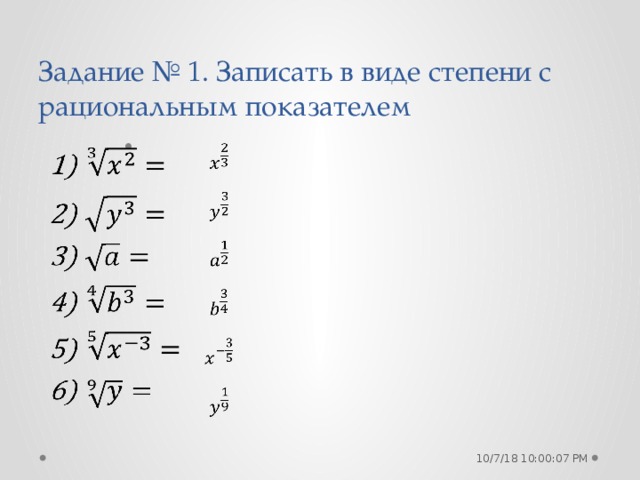 Задание № 1. Записать в виде степени с рациональным показателем

1) $\sqrt[3]{x^2} =$ $x^{\frac{2}{3}}$

2) $\sqrt{y^3} =$ $y^{\frac{3}{2}}$

3) $\sqrt{a} =$ $a^{\frac{1}{2}}$

4) $\sqrt[4]{b^3} =$ $b^{\frac{3}{4}}$

5) $\sqrt[5]{x^{-3}} =$ $x^{-\frac{3}{5}}$

6) $\sqrt[9]{y} =$ $y^{\frac{1}{9}}$

10/7/18 10:00:07 PM